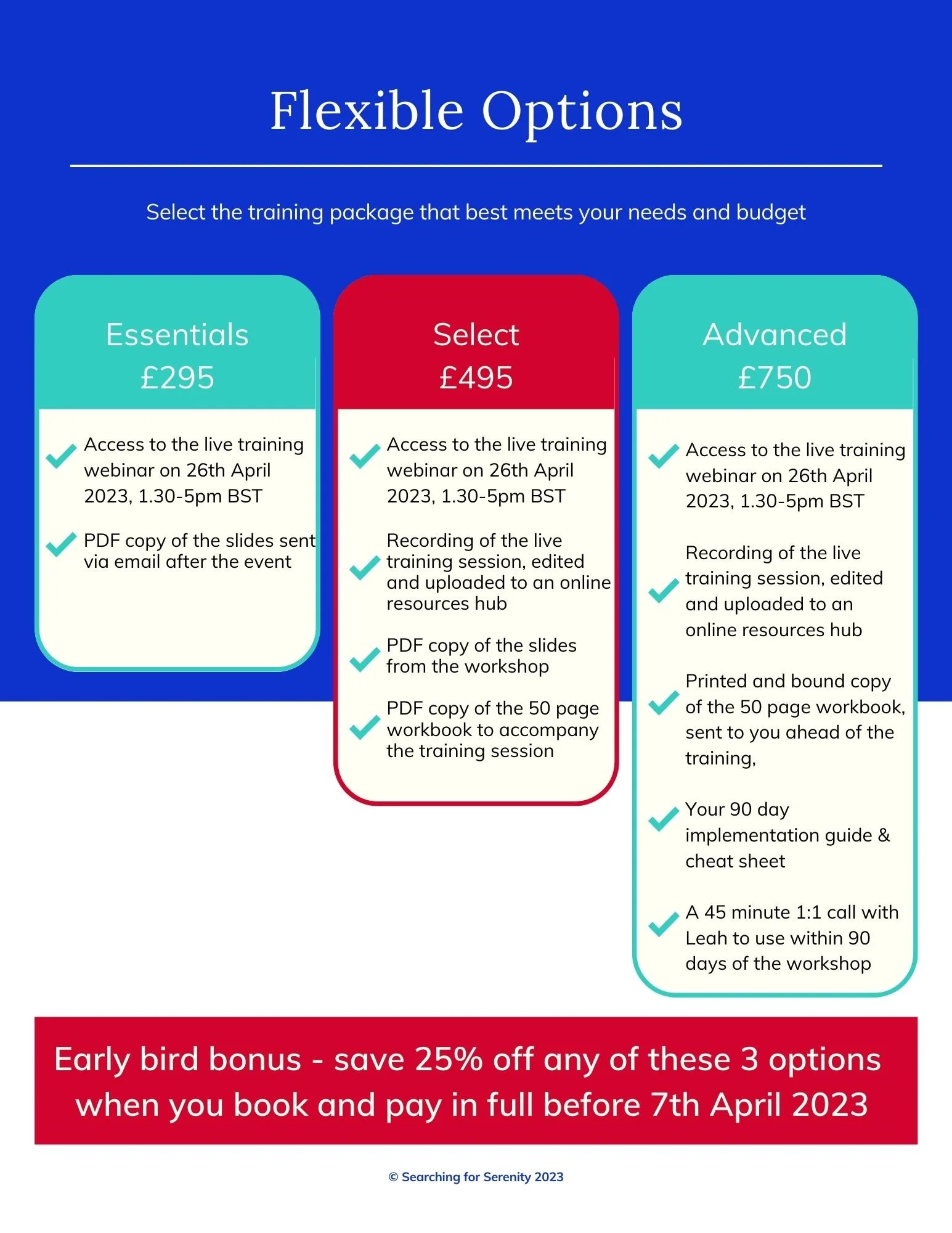 Flexible Options

Select the training package that best meets your needs and budget

Essentials
£295

Access to the live training webinar on 26th April 2023, 1.30-5pm BST

PDF copy of the slides sent via email after the event

Select
£495

Access to the live training webinar on 26th April 2023, 1.30-5pm BST

Recording of the live training session, edited and uploaded to an online resources hub

PDF copy of the slides from the workshop

PDF copy of the 50 page workbook to accompany the training session

Advanced
£750

Access to the live training webinar on 26th April 2023, 1.30-5pm BST

Recording of the live training session, edited and uploaded to an online resources hub

Printed and bound copy of the 50 page workbook, sent to you ahead of the training,

Your 90 day implementation guide & cheat sheet

A 45 minute 1:1 call with Leah to use within 90 days of the workshop

Early bird bonus - save 25% off any of these 3 options when you book and pay in full before 7th April 2023

© Searching for Serenity 2023